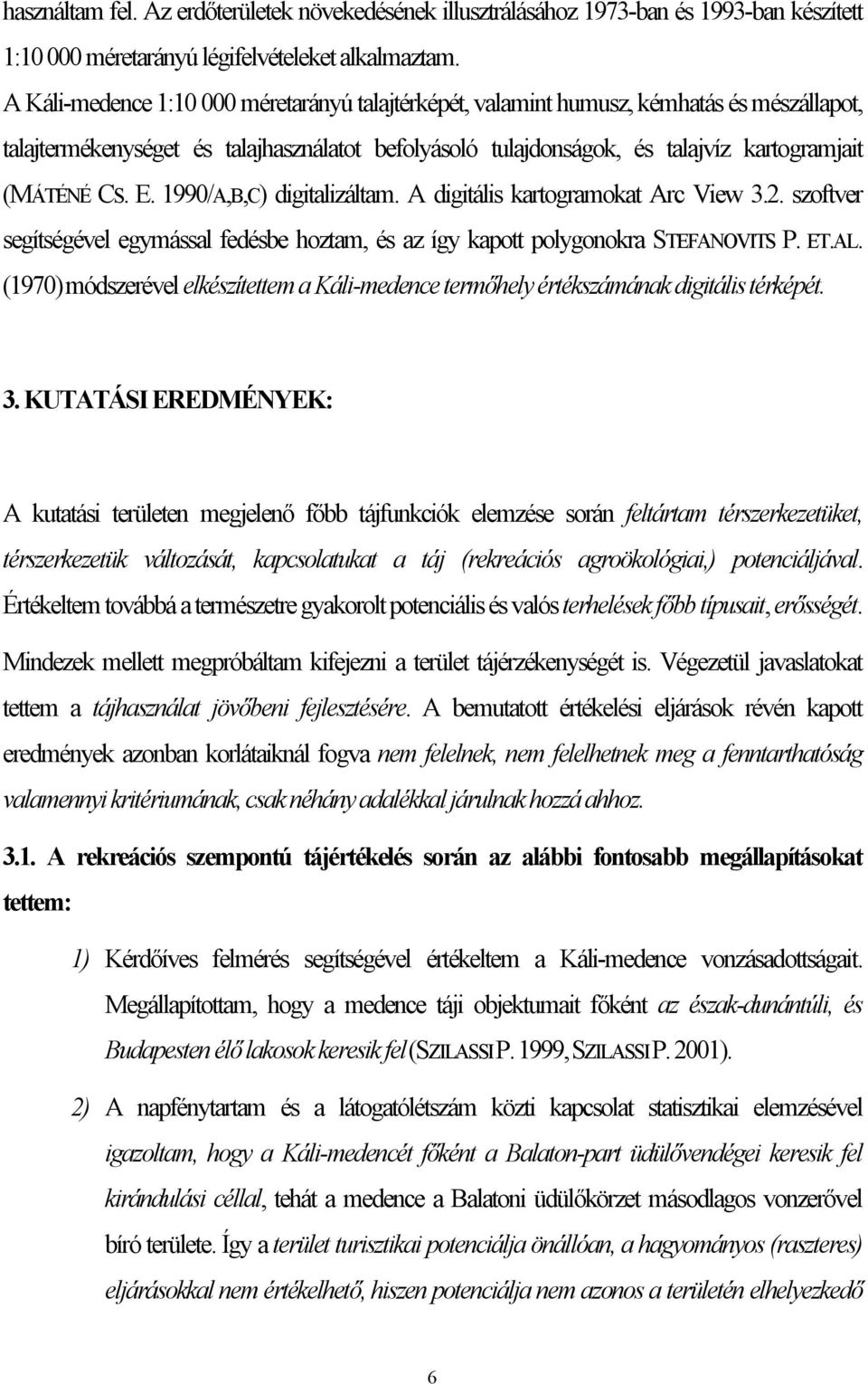 használtam fel. Az erdőterületek növekedésének illusztrálásához 1973-ban és 1993-ban készített 1:10 000 méretarányú légifelvételeket alkalmaztam.

A Káli-medence 1:10 000 méretarányú talajtérképét, valamint humusz, kémhatás és mészállapot, talajtermékenységet és talajhasználatot befolyásoló tulajdonságok, és talajvíz kartogramjait (MÁTÉNÉ CS. E. 1990/A,B,C) digitalizáltam. A digitális kartogramokat Arc View 3.2. szoftver segítségével egymással fedésbe hoztam, és az így kapott polygonokra STEFANOVITS P. ET.AL. (1970) módszerével elkészítettem a Káli-medence termőhely értékszámának digitális térképét.

3. KUTATÁSI EREDMÉNYEK:

A kutatási területen megjelenő főbb tájfunkciók elemzése során feltártam térszerkezetüket, térszerkezetük változását, kapcsolatukat a táj (rekreációs agroökológiai,) potenciáljával. Értékeltem továbbá a természetre gyakorolt potenciális és valós terhelések főbb típusait, erősségét. Mindezek mellett megpróbáltam kifejezni a terület tájérzékenységét is. Végezetül javaslatokat tettem a tájhasználat jövőbeni fejlesztésére. A bemutatott értékelési eljárások révén kapott eredmények azonban korlátaiknál fogva nem felelnek, nem felelhetnek meg a fenntarthatóság valamennyi kritériumának, csak néhány adalékkal járulnak hozzá ahhoz.

3.1. A rekreációs szempontú tájértékelés során az alábbi fontosabb megállapításokat tettem:

1) Kérdőíves felmérés segítségével értékeltem a Káli-medence vonzásadottságait. Megállapítottam, hogy a medence táji objektumait főként az észak-dunántúli, és Budapesten élő lakosok keresik fel (SZILASSI P. 1999, SZILASSI P. 2001).

2) A napfénytartam és a látogatólétszám közti kapcsolat statisztikai elemzésével igazoltam, hogy a Káli-medencét főként a Balaton-part üdülővendégei keresik fel kirándulási céllal, tehát a medence a Balatoni üdülőkörzet másodlagos vonzerővel bíró területe. Így a terület turisztikai potenciálja önállóan, a hagyományos (raszteres) eljárásokkal nem értékelhető, hiszen potenciálja nem azonos a területén elhelyezkedő

6